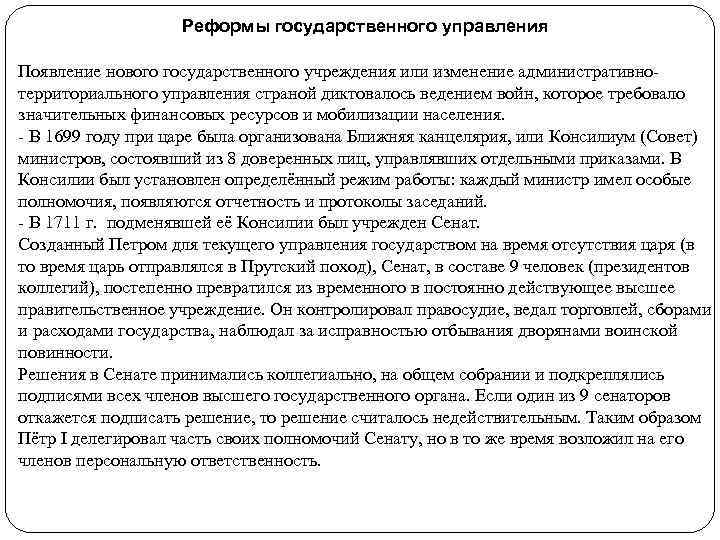 Реформы государственного управления

Появление нового государственного учреждения или изменение административно-территориального управления страной диктовалось ведением войн, которое требовало значительных финансовых ресурсов и мобилизации населения.
- В 1699 году при царе была организована Ближняя канцелярия, или Консилиум (Совет) министров, состоявший из 8 доверенных лиц, управлявших отдельными приказами. В Консилии был установлен определённый режим работы: каждый министр имел особые полномочия, появляются отчетность и протоколы заседаний.
- В 1711 г. подменявшей её Консилии был учрежден Сенат.
Созданный Петром для текущего управления государством на время отсутствия царя (в то время царь отправлялся в Прутский поход), Сенат, в составе 9 человек (президентов коллегий), постепенно превратился из временного в постоянно действующее высшее правительственное учреждение. Он контролировал правосудие, ведал торговлей, сборами и расходами государства, наблюдал за исправностью отбывания дворянами воинской повинности.
Решения в Сенате принимались коллегиально, на общем собрании и подкреплялись подписями всех членов высшего государственного органа. Если один из 9 сенаторов откажется подписать решение, то решение считалось недействительным. Таким образом Пётр I делегировал часть своих полномочий Сенату, но в то же время возложил на его членов персональную ответственность.